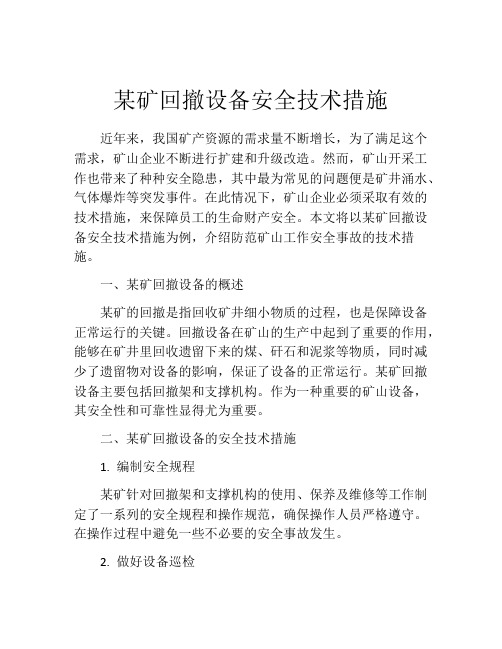 某矿回撤设备安全技术措施

近年来，我国矿产资源的需求量不断增长，为了满足这个需求，矿山企业不断进行扩建和升级改造。然而，矿山开采工作也带来了种种安全隐患，其中最为常见的问题便是矿井涌水、气体爆炸等突发事件。在此情况下，矿山企业必须采取有效的技术措施，来保障员工的生命财产安全。本文将以某矿回撤设备安全技术措施为例，介绍防范矿山工作安全事故的技术措施。

一、某矿回撤设备的概述

某矿的回撤是指回收矿井细小物质的过程，也是保障设备正常运行的关键。回撤设备在矿山的生产中起到了重要的作用，能够在矿井里回收遗留下来的煤、矸石和泥浆等物质，同时减少了遗留物对设备的影响，保证了设备的正常运行。某矿回撤设备主要包括回撤架和支撑机构。作为一种重要的矿山设备，其安全性和可靠性显得尤为重要。

二、某矿回撤设备的安全技术措施

1. 编制安全规程

某矿针对回撤架和支撑机构的使用、保养及维修等工作制定了一系列的安全规程和操作规范，确保操作人员严格遵守。在操作过程中避免一些不必要的安全事故发生。

2. 做好设备巡检